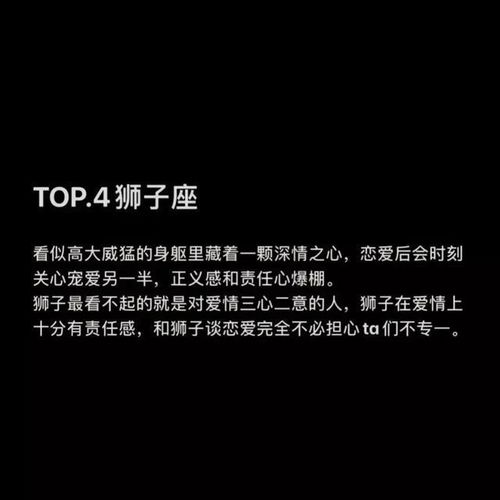 TOP.4 狮子座

看似高大威猛的身躯里藏着一颗深情之心，恋爱后会时刻关心宠爱另一半，正义感和责任心爆棚。
狮子最看不起的就是对爱情三心二意的人，狮子在爱情上十分有责任感，和狮子谈恋爱完全不必担心 ta 们不专一。